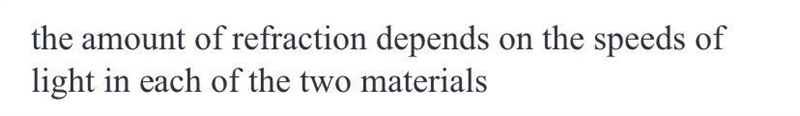 the amount of refraction depends on the speeds of light in each of the two materials